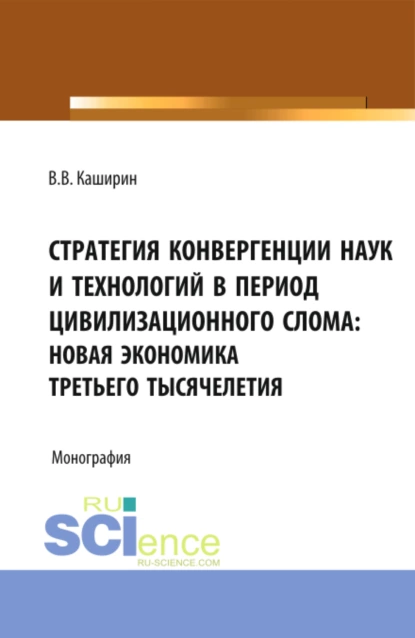 В.В. Каширин

СТРАТЕГИЯ КОНВЕРГЕНЦИИ НАУК И ТЕХНОЛОГИЙ В ПЕРИОД ЦИВИЛИЗАЦИОННОГО СЛОМА: НОВАЯ ЭКОНОМИКА ТРЕТЬЕГО ТЫСЯЧЕЛЕТИЯ

Монография

RU SCIence
RU-SCIENCE.COM